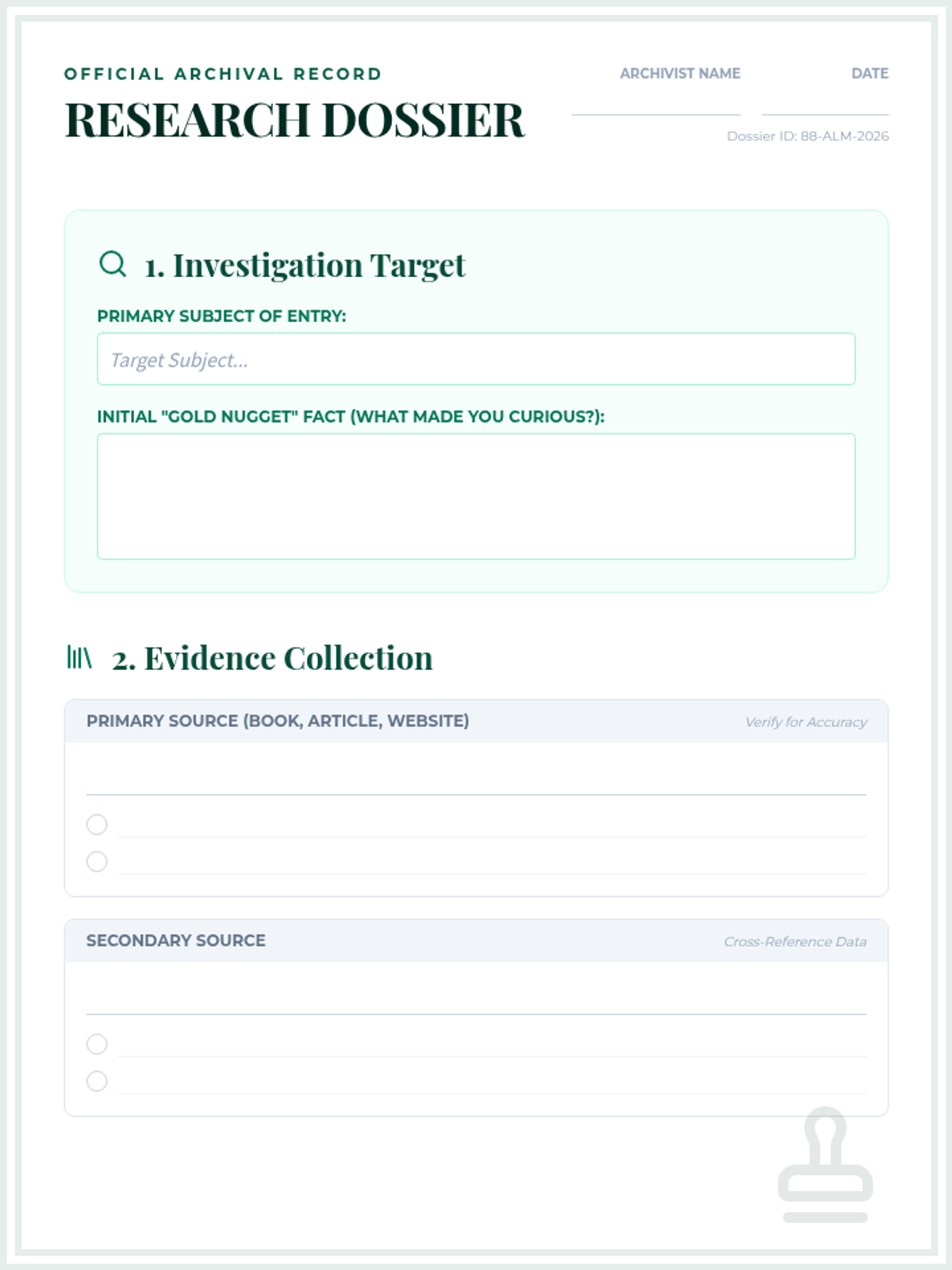 OFFICIAL ARCHIVAL RECORD

RESEARCH DOSSIER

ARCHIVIST NAME

DATE

Dossier ID: 88-ALM-2026

1. Investigation Target

PRIMARY SUBJECT OF ENTRY:

Target Subject...

INITIAL "GOLD NUGGET" FACT (WHAT MADE YOU CURIOUS?):

2. Evidence Collection

PRIMARY SOURCE (BOOK, ARTICLE, WEBSITE)

Verify for Accuracy

SECONDARY SOURCE

Cross-Reference Data